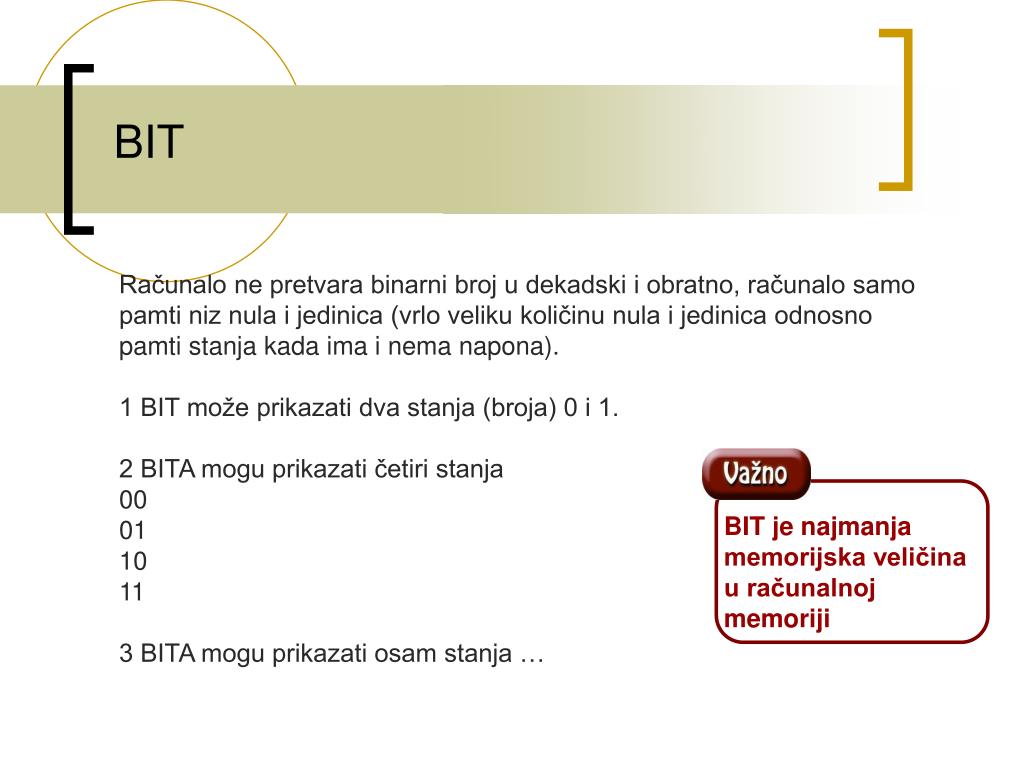 BIT

Računalo ne pretvara binarni broj u dekadski i obratno, računalo samo pamti niz nula i jedinica (vrlo veliku količinu nula i jedinica odnosno pamti stanja kada ima i nema napona).

1 BIT može prikazati dva stanja (broja) 0 i 1.

2 BITA mogu prikazati četiri stanja
00
01
10
11

3 BITA mogu prikazati osam stanja …

Važno

BIT je najmanja memorijska veličina u računalnoj memoriji